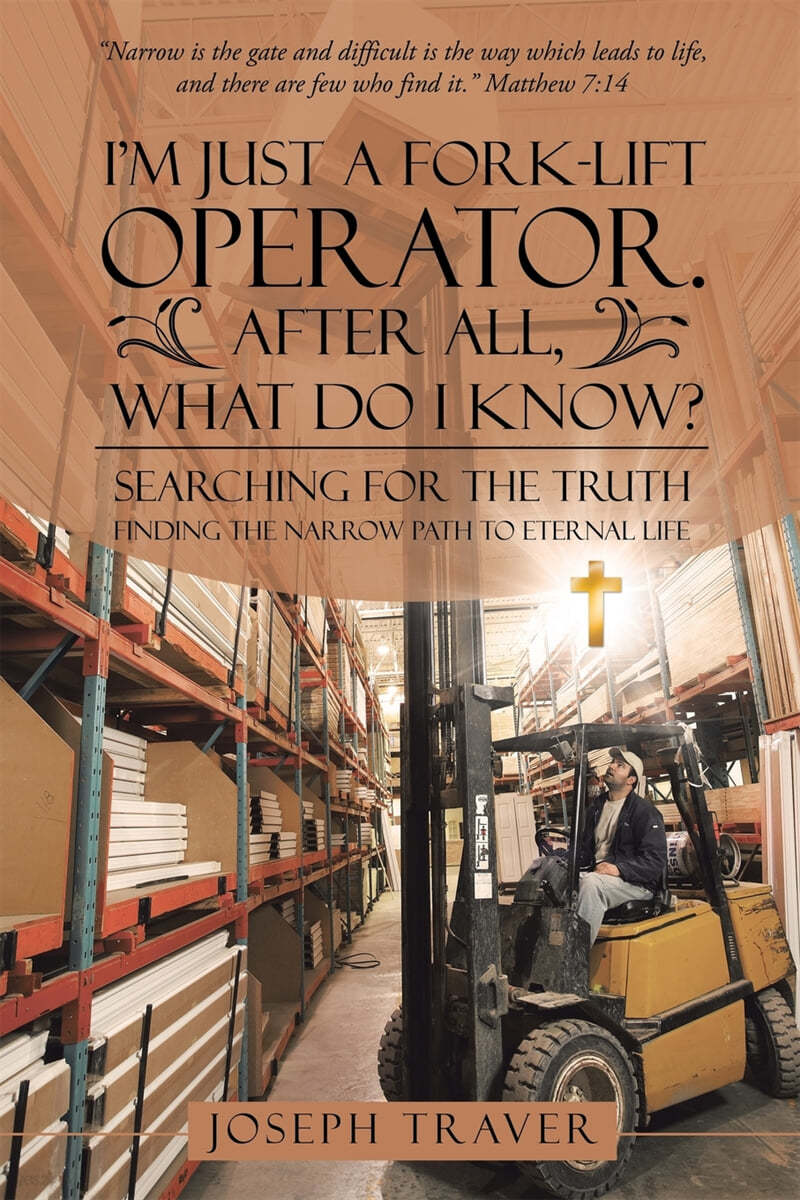 "Narrow is the gate and difficult is the way which leads to life, and there are few who find it." Matthew 7:14

I'M JUST A FORK-LIFT OPERATOR. AFTER ALL, WHAT DO I KNOW?

SEARCHING FOR THE TRUTH
FINDING THE NARROW PATH TO ETERNAL LIFE

JOSEPH TRAVER